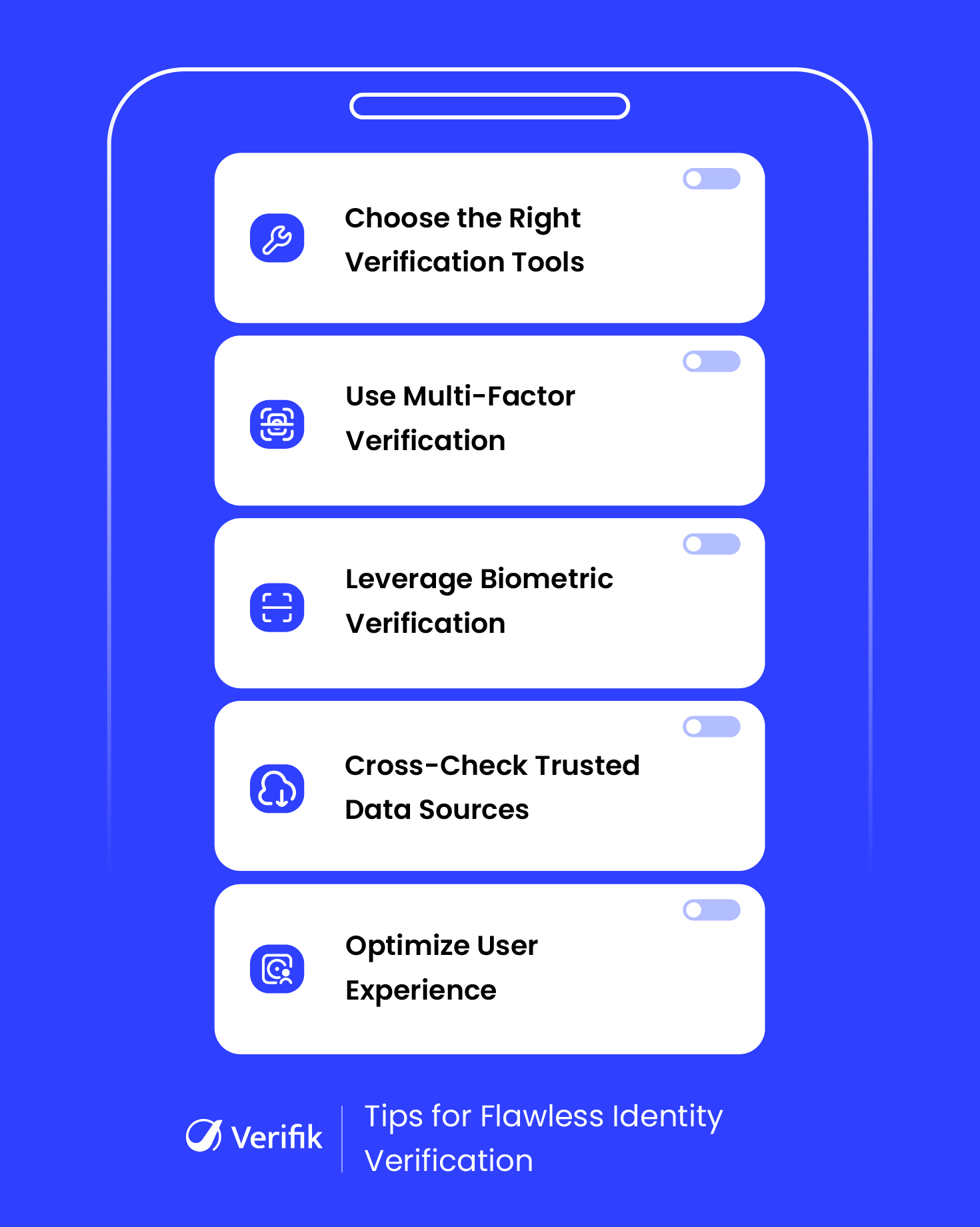 Choose the Right Verification Tools

Use Multi-Factor Verification

Leverage Biometric Verification

Cross-Check Trusted Data Sources

Optimize User Experience

Verifik

Tips for Flawless Identity Verification